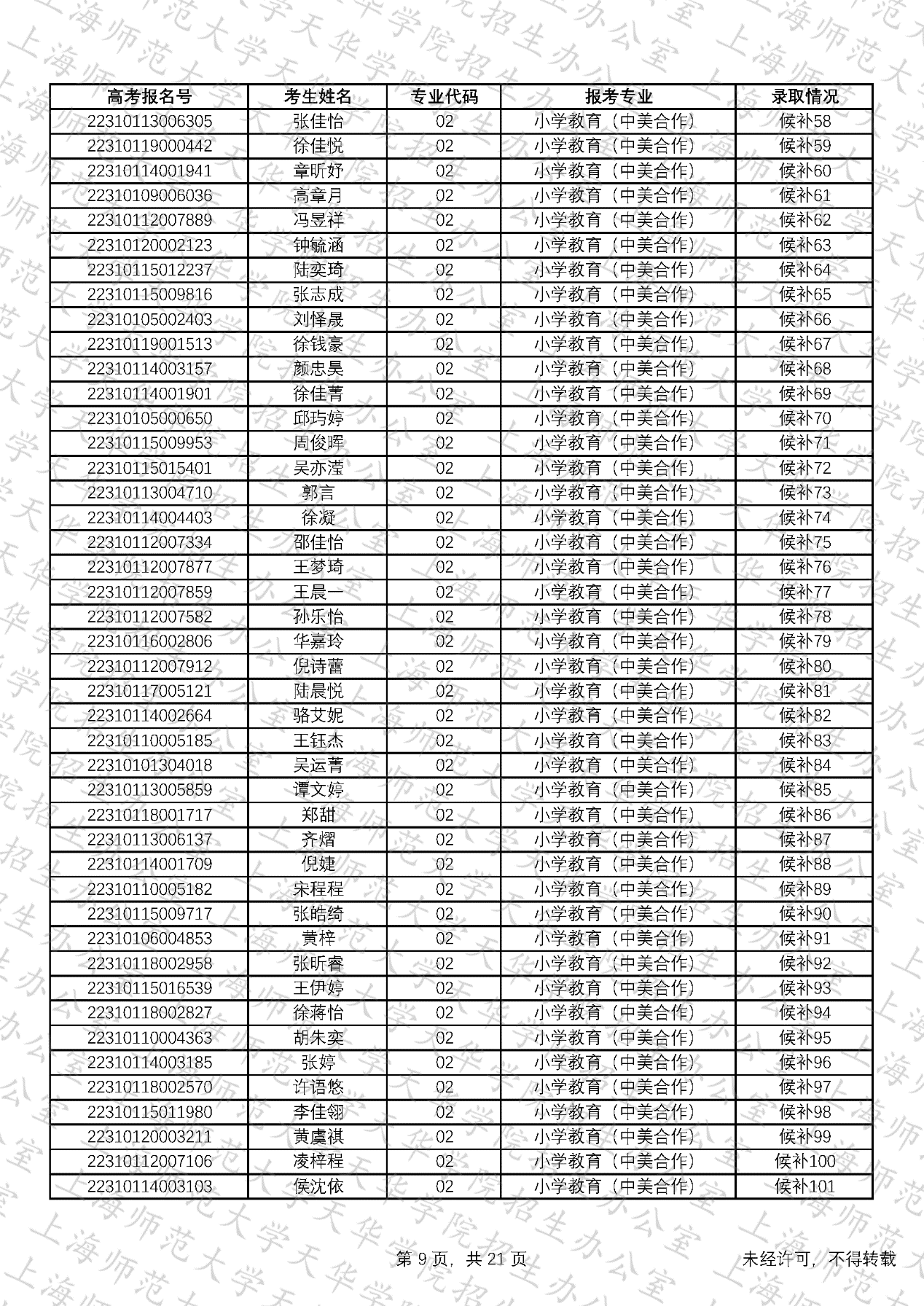 上海师范大学天华学院招生办公室

| 高考报名号 | 考生姓名 | 专业代码 | 报考专业 | 录取情况 |
|---|---|---|---|---|
| 22310113006305 | 张佳怡 | 02 | 小学教育（中美合作） | 候补58 |
| 22310119000442 | 徐佳悦 | 02 | 小学教育（中美合作） | 候补59 |
| 22310114001941 | 章昕妤 | 02 | 小学教育（中美合作） | 候补60 |
| 22310109006036 | 高章月 | 02 | 小学教育（中美合作） | 候补61 |
| 22310112007889 | 冯昱祥 | 02 | 小学教育（中美合作） | 候补62 |
| 22310120002123 | 钟毓涵 | 02 | 小学教育（中美合作） | 候补63 |
| 22310115012237 | 陆奕琦 | 02 | 小学教育（中美合作） | 候补64 |
| 22310115009816 | 张志成 | 02 | 小学教育（中美合作） | 候补65 |
| 22310105002403 | 刘怿晟 | 02 | 小学教育（中美合作） | 候补66 |
| 22310119001513 | 徐钱豪 | 02 | 小学教育（中美合作） | 候补67 |
| 22310114003157 | 颜忠昊 | 02 | 小学教育（中美合作） | 候补68 |
| 22310114001901 | 徐佳菁 | 02 | 小学教育（中美合作） | 候补69 |
| 22310105000650 | 邱玙婷 | 02 | 小学教育（中美合作） | 候补70 |
| 22310115009953 | 周俊晖 | 02 | 小学教育（中美合作） | 候补71 |
| 22310115015401 | 吴亦滢 | 02 | 小学教育（中美合作） | 候补72 |
| 22310113004710 | 郭言 | 02 | 小学教育（中美合作） | 候补73 |
| 22310114004403 | 徐凝 | 02 | 小学教育（中美合作） | 候补74 |
| 22310112007334 | 邵佳怡 | 02 | 小学教育（中美合作） | 候补75 |
| 22310112007877 | 王梦琦 | 02 | 小学教育（中美合作） | 候补76 |
| 22310112007859 | 王晨一 | 02 | 小学教育（中美合作） | 候补77 |
| 22310112007582 | 孙乐怡 | 02 | 小学教育（中美合作） | 候补78 |
| 22310116002806 | 华嘉玲 | 02 | 小学教育（中美合作） | 候补79 |
| 22310112007912 | 倪诗蕾 | 02 | 小学教育（中美合作） | 候补80 |
| 22310117005121 | 陆晨悦 | 02 | 小学教育（中美合作） | 候补81 |
| 22310114002664 | 骆艾妮 | 02 | 小学教育（中美合作） | 候补82 |
| 22310110005185 | 王钰杰 | 02 | 小学教育（中美合作） | 候补83 |
| 22310101304018 | 吴运菁 | 02 | 小学教育（中美合作） | 候补84 |
| 22310113005859 | 谭文婷 | 02 | 小学教育（中美合作） | 候补85 |
| 22310118001717 | 郑甜 | 02 | 小学教育（中美合作） | 候补86 |
| 22310113006137 | 齐熠 | 02 | 小学教育（中美合作） | 候补87 |
| 22310114001709 | 倪婕 | 02 | 小学教育（中美合作） | 候补88 |
| 22310110005182 | 宋程程 | 02 | 小学教育（中美合作） | 候补89 |
| 22310115009717 | 张皓绮 | 02 | 小学教育（中美合作） | 候补90 |
| 22310106004853 | 黄梓 | 02 | 小学教育（中美合作） | 候补91 |
| 22310118002958 | 张昕睿 | 02 | 小学教育（中美合作） | 候补92 |
| 22310115016539 | 王伊婷 | 02 | 小学教育（中美合作） | 候补93 |
| 22310118002827 | 徐蒋怡 | 02 | 小学教育（中美合作） | 候补94 |
| 22310110004363 | 胡朱奕 | 02 | 小学教育（中美合作） | 候补95 |
| 22310114003185 | 张婷 | 02 | 小学教育（中美合作） | 候补96 |
| 22310118002570 | 许语悠 | 02 | 小学教育（中美合作） | 候补97 |
| 22310115011980 | 李佳翎 | 02 | 小学教育（中美合作） | 候补98 |
| 22310120003211 | 黄虞祺 | 02 | 小学教育（中美合作） | 候补99 |
| 22310112007106 | 凌梓程 | 02 | 小学教育（中美合作） | 候补100 |
| 22310114003103 | 侯沈依 | 02 | 小学教育（中美合作） | 候补101 |

第 9 页，共 21 页

未经许可，不得转载